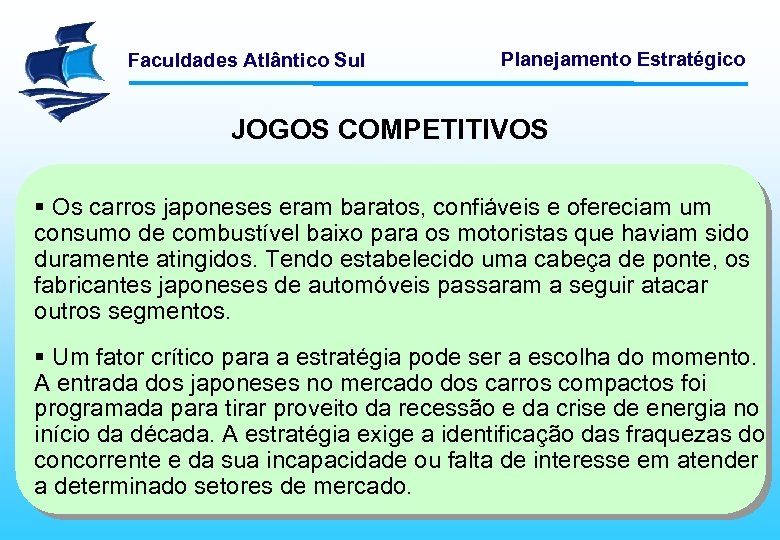 Faculdades Atlântico Sul

Planejamento Estratégico

JOGOS COMPETITIVOS

▪ Os carros japoneses eram baratos, confiáveis e ofereciam um consumo de combustível baixo para os motoristas que haviam sido duramente atingidos. Tendo estabelecido uma cabeça de ponte, os fabricantes japoneses de automóveis passaram a seguir atacar outros segmentos.

▪ Um fator crítico para a estratégia pode ser a escolha do momento. A entrada dos japoneses no mercado dos carros compactos foi programada para tirar proveito da recessão e da crise de energia no início da década. A estratégia exige a identificação das fraquezas do concorrente e da sua incapacidade ou falta de interesse em atender a determinado setores de mercado.